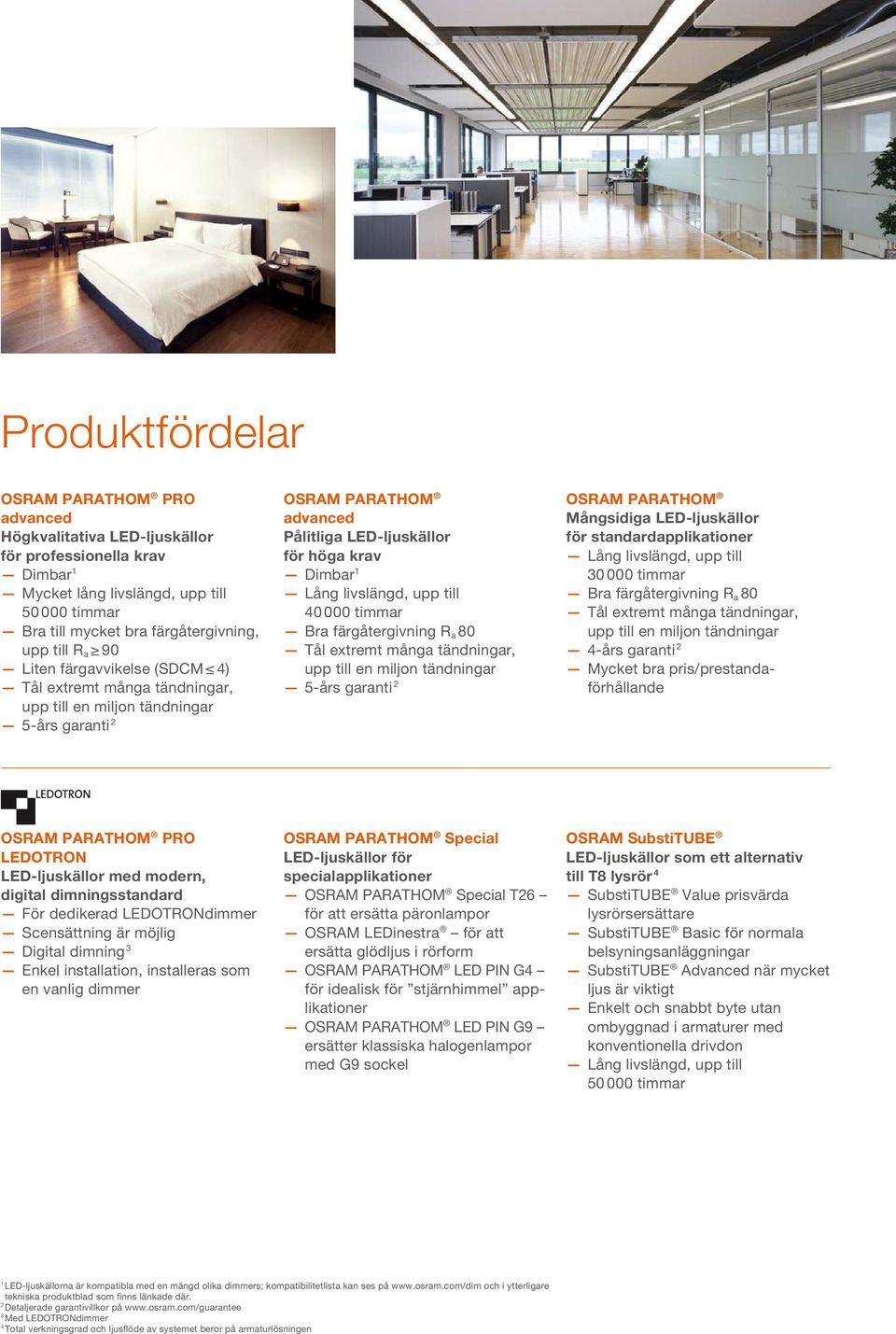 Produktfördelar

OSRAM PARATHOM® PRO advanced
Högkvalitativa LED-ljuskällor för professionella krav
— Dimbar$^1$
— Mycket lång livslängd, upp till 50 000 timmar
— Bra till mycket bra färgåtergivning, upp till $R_a \geq 90$
— Liten färgavvikelse (SDCM $\leq$ 4)
— Tål extremt många tändningar, upp till en miljon tändningar
— 5-års garanti$^2$

OSRAM PARATHOM® advanced
Pålitliga LED-ljuskällor för höga krav
— Dimbar$^1$
— Lång livslängd, upp till 40 000 timmar
— Bra färgåtergivning $R_a$ 80
— Tål extremt många tändningar, upp till en miljon tändningar
— 5-års garanti$^2$

OSRAM PARATHOM®
Mångsidiga LED-ljuskällor för standardapplikationer
— Lång livslängd, upp till 30 000 timmar
— Bra färgåtergivning $R_a$ 80
— Tål extremt många tändningar, upp till en miljon tändningar
— 4-års garanti$^2$
— Mycket bra pris/prestandaförhållande

LEDOTRON

OSRAM PARATHOM® PRO LEDOTRON
LED-ljuskällor med modern, digital dimningsstandard
— För dedikerad LEDOTRONdimmer
— Scensättning är möjlig
— Digital dimning$^3$
— Enkel installation, installeras som en vanlig dimmer

OSRAM PARATHOM® Special
LED-ljuskällor för specialapplikationer
— OSRAM PARATHOM® Special T26 – för att ersätta päronlampor
— OSRAM LEDinestra® – för att ersätta glödljus i rörform
— OSRAM PARATHOM® LED PIN G4 – för idealisk för ”stjärnhimmel” applikationer
— OSRAM PARATHOM® LED PIN G9 – ersätter klassiska halogenlampor med G9 sockel

OSRAM SubstiTUBE®
LED-ljuskällor som ett alternativ till T8 lysrör$^4$
— SubstiTUBE® Value prisvärda lysrörsersättare
— SubstiTUBE® Basic för normala belsyningsanläggningar
— SubstiTUBE® Advanced när mycket ljus är viktigt
— Enkelt och snabbt byte utan ombyggnad i armaturer med konventionella drivdon
— Lång livslängd, upp till 50 000 timmar

$^1$LED-ljuskällorna är kompatibla med en mängd olika dimmers; kompatibilitetlista kan ses på www.osram.com/dim och i ytterligare tekniska produktblad som finns länkade där.
$^2$Detaljerade garantivillkor på www.osram.com/guarantee
$^3$Med LEDOTRONdimmer
$^4$Total verkningsgrad och ljusflöde av systemet beror på armaturlösningen